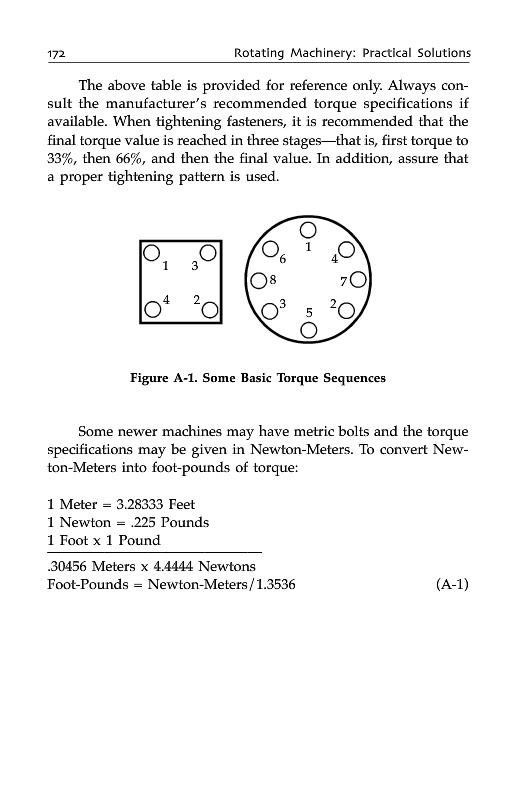 172 Rotating Machinery: Practical Solutions

The above table is provided for reference only. Always consult the manufacturer's recommended torque specifications if available. When tightening fasteners, it is recommended that the final torque value is reached in three stages—that is, first torque to 33%, then 66%, and then the final value. In addition, assure that a proper tightening pattern is used.

1 3 4 2

1 6 4 8 7 3 2 5

Figure A-1. Some Basic Torque Sequences

Some newer machines may have metric bolts and the torque specifications may be given in Newton-Meters. To convert Newton-Meters into foot-pounds of torque:

1 Meter = 3.28333 Feet
1 Newton = .225 Pounds
1 Foot x 1 Pound
.30456 Meters x 4.4444 Newtons
Foot-Pounds = Newton-Meters/1.3536 (A-1)